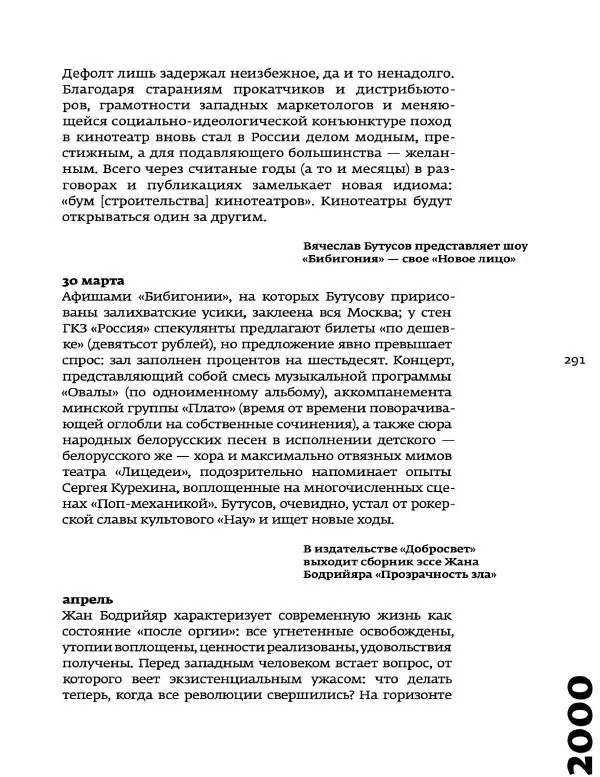 Дефолт лишь задержал неизбежное, да и то ненадолго. Благодаря стараниям прокатчиков и дистрибьюторов, грамотности западных маркетологов и меняющейся социально-идеологической конъюнктуре поход в кинотеатр вновь стал в России делом модным, престижным, а для подавляющего большинства — желанным. Всего через считаные годы (а то и месяцы) в разговорах и публикациях замелькает новая идиома: «бум [строительства] кинотеатров». Кинотеатры будут открываться один за другим.

Вячеслав Бутусов представляет шоу «Бибигония» — свое «Новое лицо»

30 марта
Афишами «Бибигонии», на которых Бутусову пририсованы залихватские усики, заклеена вся Москва; у стен ГКЗ «Россия» спекулянты предлагают билеты «по дешевке» (девятьсот рублей), но предложение явно превышает спрос: зал заполнен процентов на шестьдесят. Концерт, представляющий собой смесь музыкальной программы «Овалы» (по одноименному альбому), аккомпанемента минской группы «Плато» (время от времени поворачивающей оглобли на собственные сочинения), а также сюра народных белорусских песен в исполнении детского — белорусского же — хора и максимально отвязных мимов театра «Лицедеи», подозрительно напоминает опыты Сергея Курехина, воплощенные на многочисленных сценах «Поп-механикой». Бутусов, очевидно, устал от рокерской славы культового «Нау» и ищет новые ходы.

291

В издательстве «Добросвет» выходит сборник эссе Жана Бодрийяра «Прозрачность зла»

апрель
Жан Бодрийяр характеризует современную жизнь как состояние «после оргии»: все угнетенные освобождены, утопии воплощены, ценности реализованы, удовольствия получены. Перед западным человеком встает вопрос, от которого веет экзистенциальным ужасом: что делать теперь, когда все революции свершились? На горизонте

2000